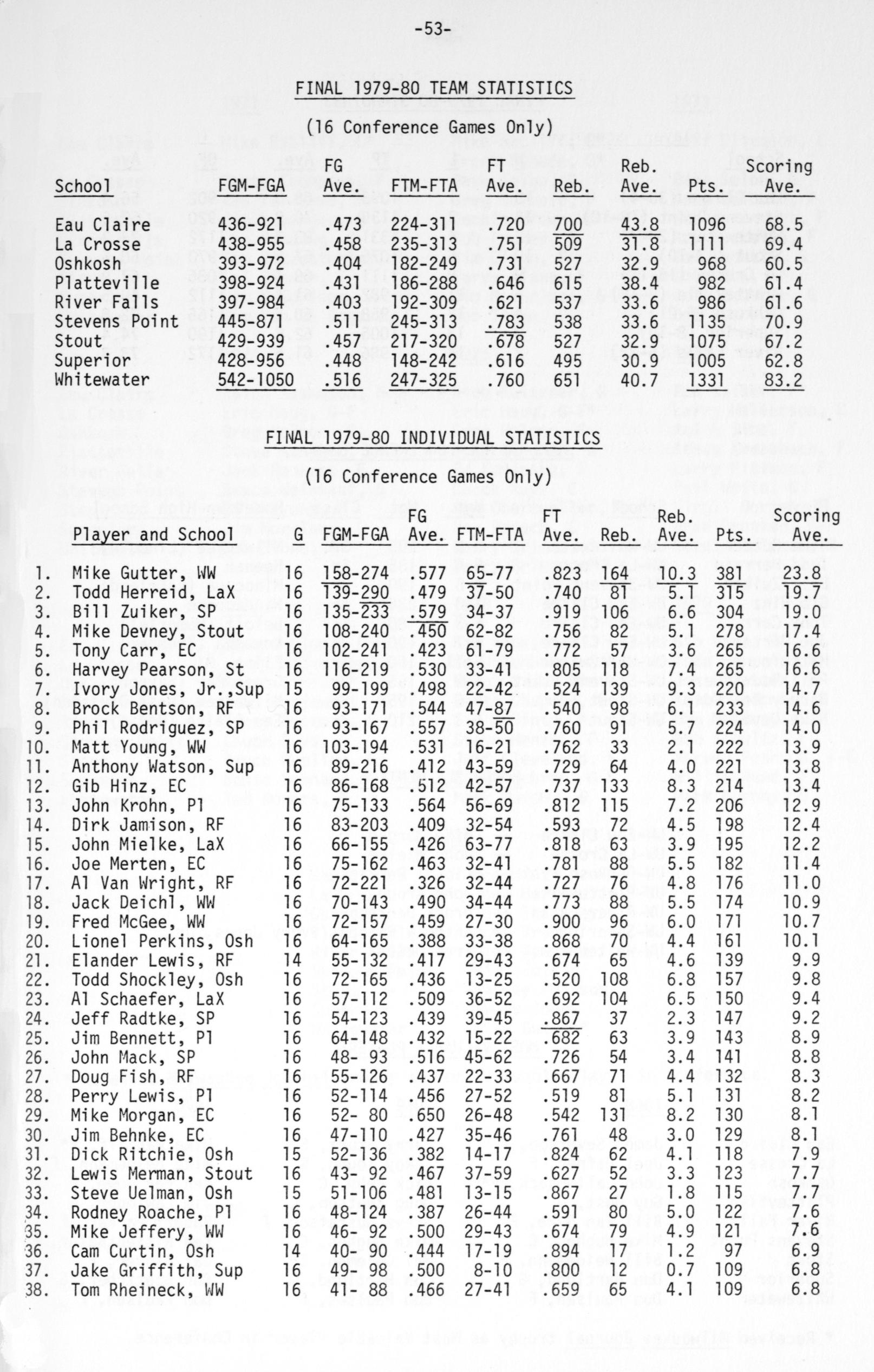 -53-

FINAL 1979-80 TEAM STATISTICS

(16 Conference Games Only)

| School | FGM-FGA | FG Ave. | FTM-FTA | FT Ave. | Reb. | Reb. Ave. | Pts. | Scoring Ave. |
|---|---|---|---|---|---|---|---|---|
| Eau Claire | 436-921 | .473 | 224-311 | .720 | 700 | 43.8 | 1096 | 68.5 |
| La Crosse | 438-955 | .458 | 235-313 | .751 | 509 | 31.8 | 1111 | 69.4 |
| Oshkosh | 393-972 | .404 | 182-249 | .731 | 527 | 32.9 | 968 | 60.5 |
| Platteville | 398-924 | .431 | 186-288 | .646 | 615 | 38.4 | 982 | 61.4 |
| River Falls | 397-984 | .403 | 192-309 | .621 | 537 | 33.6 | 986 | 61.6 |
| Stevens Point | 445-871 | .511 | 245-313 | .783 | 538 | 33.6 | 1135 | 70.9 |
| Stout | 429-939 | .457 | 217-320 | .678 | 527 | 32.9 | 1075 | 67.2 |
| Superior | 428-956 | .448 | 148-242 | .616 | 495 | 30.9 | 1005 | 62.8 |
| Whitewater | 542-1050 | .516 | 247-325 | .760 | 651 | 40.7 | 1331 | 83.2 |

FINAL 1979-80 INDIVIDUAL STATISTICS

(16 Conference Games Only)

| | Player and School | G | FGM-FGA | FG Ave. | FTM-FTA | FT Ave. | Reb. | Reb. Ave. | Pts. | Scoring Ave. |
|---|---|---|---|---|---|---|---|---|---|---|
| 1. | Mike Gutter, WW | 16 | 158-274 | .577 | 65-77 | .823 | 164 | 10.3 | 381 | 23.8 |
| 2. | Todd Herreid, LaX | 16 | 139-290 | .479 | 37-50 | .740 | 81 | 5.1 | 315 | 19.7 |
| 3. | Bill Zuiker, SP | 16 | 135-233 | .579 | 34-37 | .919 | 106 | 6.6 | 304 | 19.0 |
| 4. | Mike Devney, Stout | 16 | 108-240 | .450 | 62-82 | .756 | 82 | 5.1 | 278 | 17.4 |
| 5. | Tony Carr, EC | 16 | 102-241 | .423 | 61-79 | .772 | 57 | 3.6 | 265 | 16.6 |
| 6. | Harvey Pearson, St | 16 | 116-219 | .530 | 33-41 | .805 | 118 | 7.4 | 265 | 16.6 |
| 7. | Ivory Jones, Jr.,Sup | 15 | 99-199 | .498 | 22-42 | .524 | 139 | 9.3 | 220 | 14.7 |
| 8. | Brock Bentson, RF | 16 | 93-171 | .544 | 47-87 | .540 | 98 | 6.1 | 233 | 14.6 |
| 9. | Phil Rodriguez, SP | 16 | 93-167 | .557 | 38-50 | .760 | 91 | 5.7 | 224 | 14.0 |
| 10. | Matt Young, WW | 16 | 103-194 | .531 | 16-21 | .762 | 33 | 2.1 | 222 | 13.9 |
| 11. | Anthony Watson, Sup | 16 | 89-216 | .412 | 43-59 | .729 | 64 | 4.0 | 221 | 13.8 |
| 12. | Gib Hinz, EC | 16 | 86-168 | .512 | 42-57 | .737 | 133 | 8.3 | 214 | 13.4 |
| 13. | John Krohn, Pl | 16 | 75-133 | .564 | 56-69 | .812 | 115 | 7.2 | 206 | 12.9 |
| 14. | Dirk Jamison, RF | 16 | 83-203 | .409 | 32-54 | .593 | 72 | 4.5 | 198 | 12.4 |
| 15. | John Mielke, LaX | 16 | 66-155 | .426 | 63-77 | .818 | 63 | 3.9 | 195 | 12.2 |
| 16. | Joe Merten, EC | 16 | 75-162 | .463 | 32-41 | .781 | 88 | 5.5 | 182 | 11.4 |
| 17. | Al Van Wright, RF | 16 | 72-221 | .326 | 32-44 | .727 | 76 | 4.8 | 176 | 11.0 |
| 18. | Jack Deichl, WW | 16 | 70-143 | .490 | 34-44 | .773 | 88 | 5.5 | 174 | 10.9 |
| 19. | Fred McGee, WW | 16 | 72-157 | .459 | 27-30 | .900 | 96 | 6.0 | 171 | 10.7 |
| 20. | Lionel Perkins, Osh | 16 | 64-165 | .388 | 33-38 | .868 | 70 | 4.4 | 161 | 10.1 |
| 21. | Elander Lewis, RF | 14 | 55-132 | .417 | 29-43 | .674 | 65 | 4.6 | 139 | 9.9 |
| 22. | Todd Shockley, Osh | 16 | 72-165 | .436 | 13-25 | .520 | 108 | 6.8 | 157 | 9.8 |
| 23. | Al Schaefer, LaX | 16 | 57-112 | .509 | 36-52 | .692 | 104 | 6.5 | 150 | 9.4 |
| 24. | Jeff Radtke, SP | 16 | 54-123 | .439 | 39-45 | .867 | 37 | 2.3 | 147 | 9.2 |
| 25. | Jim Bennett, Pl | 16 | 64-148 | .432 | 15-22 | .682 | 63 | 3.9 | 143 | 8.9 |
| 26. | John Mack, SP | 16 | 48- 93 | .516 | 45-62 | .726 | 54 | 3.4 | 141 | 8.8 |
| 27. | Doug Fish, RF | 16 | 55-126 | .437 | 22-33 | .667 | 71 | 4.4 | 132 | 8.3 |
| 28. | Perry Lewis, Pl | 16 | 52-114 | .456 | 27-52 | .519 | 81 | 5.1 | 131 | 8.2 |
| 29. | Mike Morgan, EC | 16 | 52- 80 | .650 | 26-48 | .542 | 131 | 8.2 | 130 | 8.1 |
| 30. | Jim Behnke, EC | 16 | 47-110 | .427 | 35-46 | .761 | 48 | 3.0 | 129 | 8.1 |
| 31. | Dick Ritchie, Osh | 15 | 52-136 | .382 | 14-17 | .824 | 62 | 4.1 | 118 | 7.9 |
| 32. | Lewis Merman, Stout | 16 | 43- 92 | .467 | 37-59 | .627 | 52 | 3.3 | 123 | 7.7 |
| 33. | Steve Uelman, Osh | 15 | 51-106 | .481 | 13-15 | .867 | 27 | 1.8 | 115 | 7.7 |
| 34. | Rodney Roache, Pl | 16 | 48-124 | .387 | 26-44 | .591 | 80 | 5.0 | 122 | 7.6 |
| 35. | Mike Jeffery, WW | 16 | 46- 92 | .500 | 29-43 | .674 | 79 | 4.9 | 121 | 7.6 |
| 36. | Cam Curtin, Osh | 14 | 40- 90 | .444 | 17-19 | .894 | 17 | 1.2 | 97 | 6.9 |
| 37. | Jake Griffith, Sup | 16 | 49- 98 | .500 | 8-10 | .800 | 12 | 0.7 | 109 | 6.8 |
| 38. | Tom Rheineck, WW | 16 | 41- 88 | .466 | 27-41 | .659 | 65 | 4.1 | 109 | 6.8 |